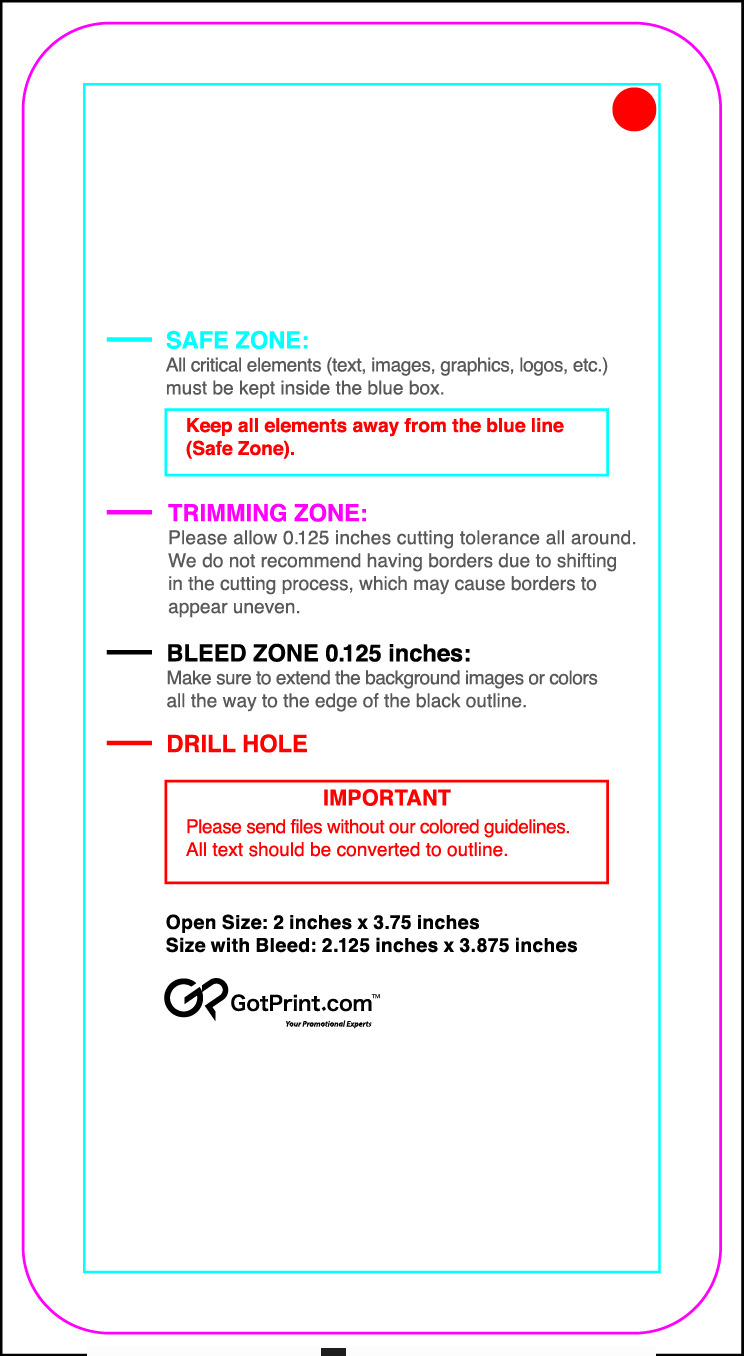 SAFE ZONE:
All critical elements (text, images, graphics, logos, etc.) must be kept inside the blue box.

Keep all elements away from the blue line (Safe Zone).

TRIMMING ZONE:
Please allow 0.125 inches cutting tolerance all around. We do not recommend having borders due to shifting in the cutting process, which may cause borders to appear uneven.

BLEED ZONE 0.125 inches:
Make sure to extend the background images or colors all the way to the edge of the black outline.

DRILL HOLE

IMPORTANT
Please send files without our colored guidelines.
All text should be converted to outline.

Open Size: 2 inches x 3.75 inches
Size with Bleed: 2.125 inches x 3.875 inches

GotPrint.com™
Your Promotional Experts